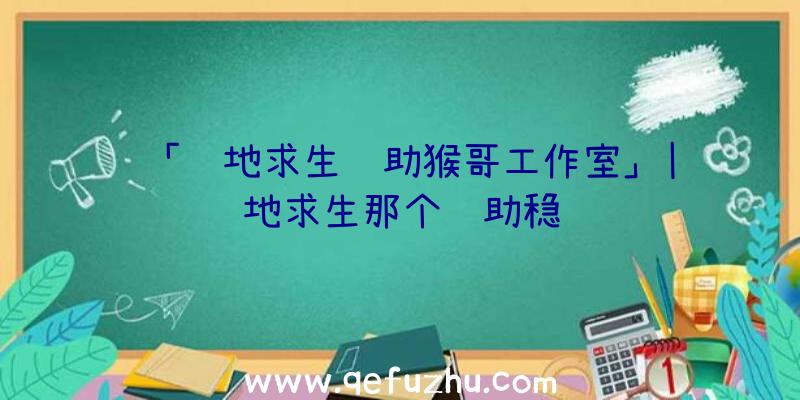 「 地求生 助猴哥工作室」| 地求生那个 助稳

www.qefuzhu.com